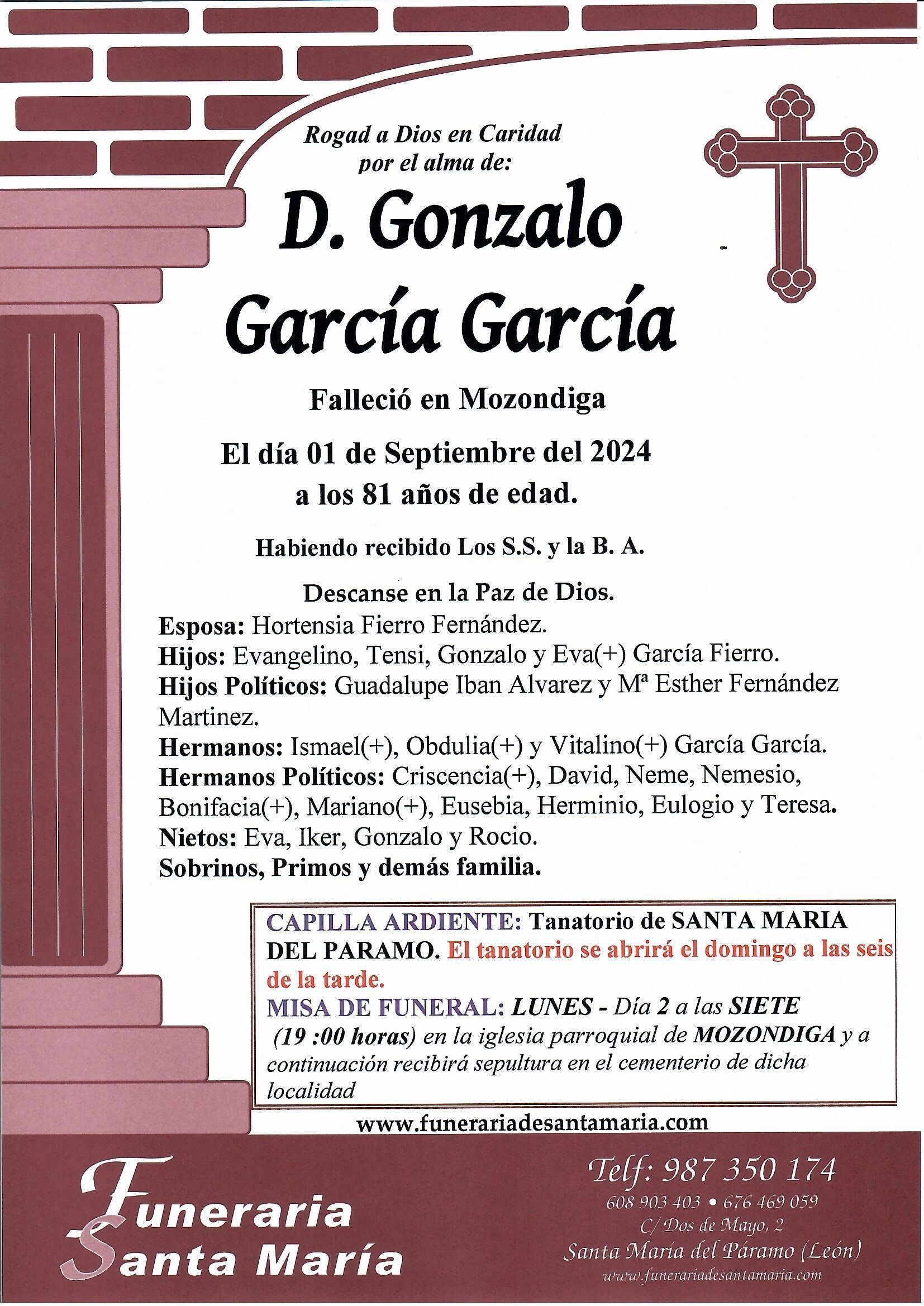 Rogad a Dios en Caridad
por el alma de:

D. Gonzalo
García García

Falleció en Mozondiga

El día 01 de Septiembre del 2024
a los 81 años de edad.

Habiendo recibido Los S.S. y la B. A.

Descanse en la Paz de Dios.

Esposa: Hortensia Fierro Fernández.
Hijos: Evangelino, Tensi, Gonzalo y Eva(+) García Fierro.
Hijos Políticos: Guadalupe Iban Alvarez y Mª Esther Fernández Martinez.
Hermanos: Ismael(+), Obdulia(+) y Vitalino(+) García García.
Hermanos Políticos: Criscencia(+), David, Neme, Nemesio, Bonifacia(+), Mariano(+), Eusebia, Herminio, Eulogio y Teresa.
Nietos: Eva, Iker, Gonzalo y Rocio.
Sobrinos, Primos y demás familia.

CAPILLA ARDIENTE: Tanatorio de SANTA MARIA DEL PARAMO. El tanatorio se abrirá el domingo a las seis de la tarde.
MISA DE FUNERAL: LUNES - Día 2 a las SIETE (19 :00 horas) en la iglesia parroquial de MOZONDIGA y a continuación recibirá sepultura en el cementerio de dicha localidad

www.funerariadesantamaria.com

Funeraria Santa María

Telf: 987 350 174
608 903 403 • 676 469 059
C/ Dos de Mayo, 2
Santa María del Páramo (León)
www.funerariadesantamaria.com